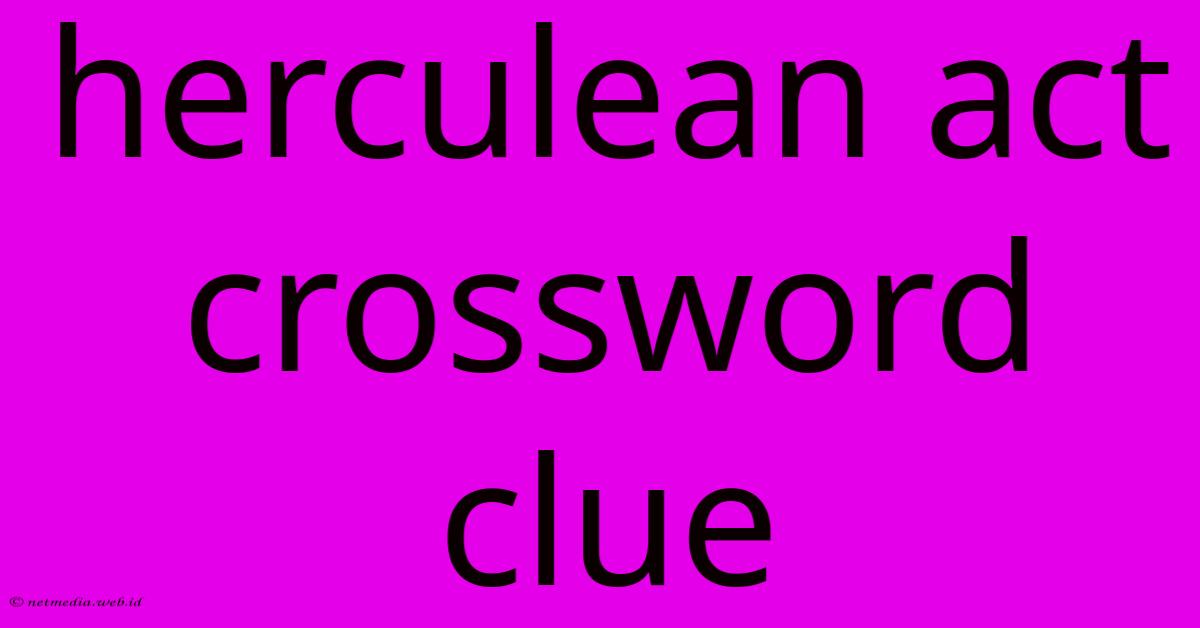 herculean act crossword clue

© netmedia.web.id